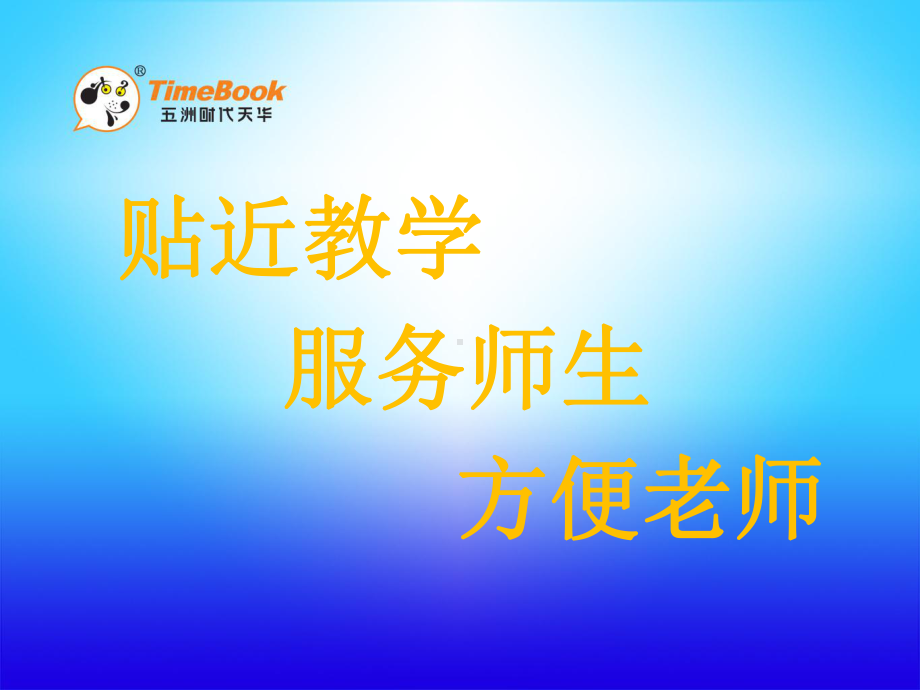 ®
TimeBook
五洲时代天华

贴近教学
服务师生
方便老师